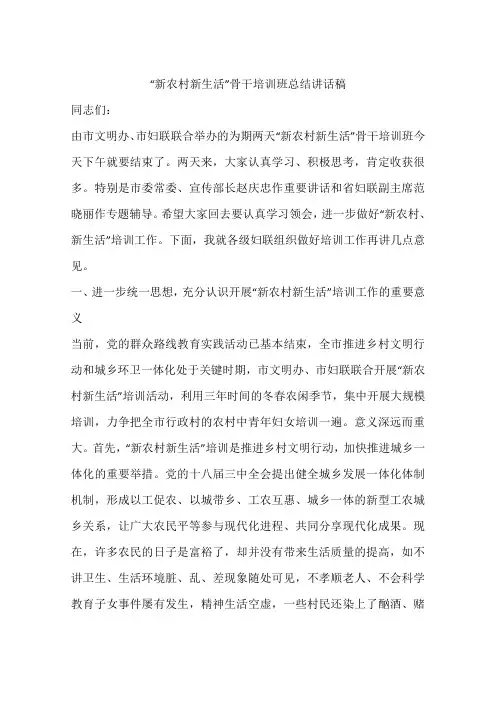 “新农村新生活”骨干培训班总结讲话稿

同志们:

由市文明办、市妇联联合举办的为期两天“新农村新生活”骨干培训班今天下午就要结束了。两天来，大家认真学习、积极思考，肯定收获很多。特别是市委常委、宣传部长赵庆忠作重要讲话和省妇联副主席范晓丽作专题辅导。希望大家回去要认真学习领会，进一步做好“新农村、新生活”培训工作。下面，我就各级妇联组织做好培训工作再讲几点意见。

一、进一步统一思想，充分认识开展“新农村新生活”培训工作的重要意义

当前，党的群众路线教育实践活动已基本结束，全市推进乡村文明行动和城乡环卫一体化处于关键时期，市文明办、市妇联联合开展“新农村新生活”培训活动，利用三年时间的冬春农闲季节，集中开展大规模培训，力争把全市行政村的农村中青年妇女培训一遍。意义深远而重大。首先，“新农村新生活”培训是推进乡村文明行动，加快推进城乡一体化的重要举措。党的十八届三中全会提出健全城乡发展一体化体制机制，形成以工促农、以城带乡、工农互惠、城乡一体的新型工农城乡关系，让广大农民平等参与现代化进程、共同分享现代化成果。现在，许多农民的日子是富裕了，却并没有带来生活质量的提高，如不讲卫生、生活环境脏、乱、差现象随处可见，不孝顺老人、不会科学教育子女事件屡有发生，精神生活空虚，一些村民还染上了酗酒、赌